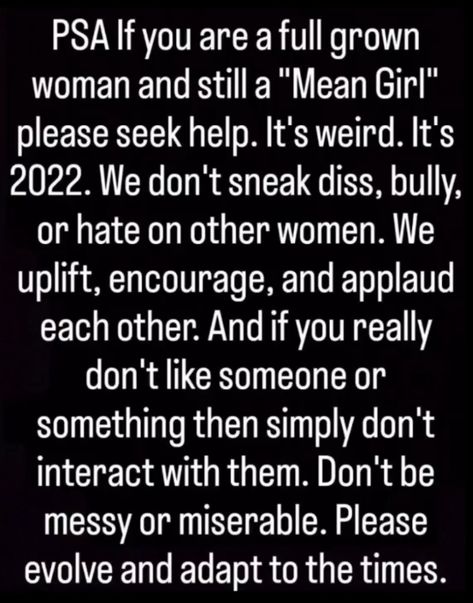 PSA If you are a full grown woman and still a "Mean Girl" please seek help. It's weird. It's 2022. We don't sneak diss, bully, or hate on other women. We uplift, encourage, and applaud each other. And if you really don't like someone or something then simply don't interact with them. Don't be messy or miserable. Please evolve and adapt to the times.